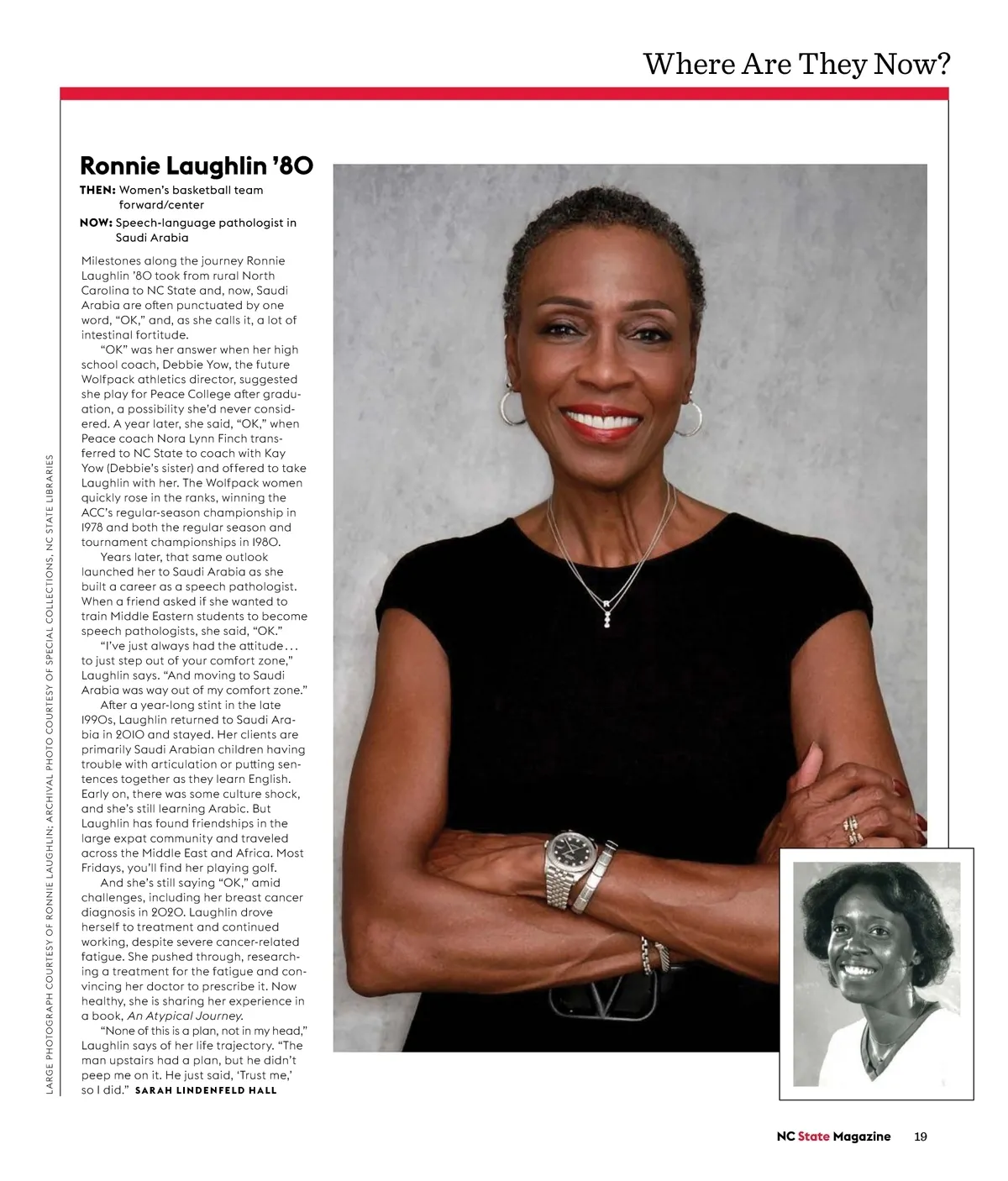 Where Are They Now?

Ronnie Laughlin '80

THEN: Women's basketball team forward/center

NOW: Speech-language pathologist in Saudi Arabia

Milestones along the journey Ronnie Laughlin '80 took from rural North Carolina to NC State and, now, Saudi Arabia are often punctuated by one word, "OK," and, as she calls it, a lot of intestinal fortitude.

"OK" was her answer when her high school coach, Debbie Yow, the future Wolfpack athletics director, suggested she play for Peace College after graduation, a possibility she'd never considered. A year later, she said, "OK," when Peace coach Nora Lynn Finch transferred to NC State to coach with Kay Yow (Debbie's sister) and offered to take Laughlin with her. The Wolfpack women quickly rose in the ranks, winning the ACC's regular-season championship in 1978 and both the regular season and tournament championships in 1980.

Years later, that same outlook launched her to Saudi Arabia as she built a career as a speech pathologist. When a friend asked if she wanted to train Middle Eastern students to become speech pathologists, she said, "OK."

"I've just always had the attitude... to just step out of your comfort zone," Laughlin says. "And moving to Saudi Arabia was way out of my comfort zone."

After a year-long stint in the late 1990s, Laughlin returned to Saudi Arabia in 2010 and stayed. Her clients are primarily Saudi Arabian children having trouble with articulation or putting sentences together as they learn English. Early on, there was some culture shock, and she's still learning Arabic. But Laughlin has found friendships in the large expat community and traveled across the Middle East and Africa. Most Fridays, you'll find her playing golf.

And she's still saying "OK," amid challenges, including her breast cancer diagnosis in 2020. Laughlin drove herself to treatment and continued working, despite severe cancer-related fatigue. She pushed through, researching a treatment for the fatigue and convincing her doctor to prescribe it. Now healthy, she is sharing her experience in a book, An Atypical Journey.

"None of this is a plan, not in my head," Laughlin says of her life trajectory. "The man upstairs had a plan, but he didn't peep me on it. He just said, 'Trust me,' so I did." SARAH LINDENFELD HALL

LARGE PHOTOGRAPH COURTESY OF RONNIE LAUGHLIN; ARCHIVAL PHOTO COURTESY OF SPECIAL COLLECTIONS, NC STATE LIBRARIES

NC State Magazine 19